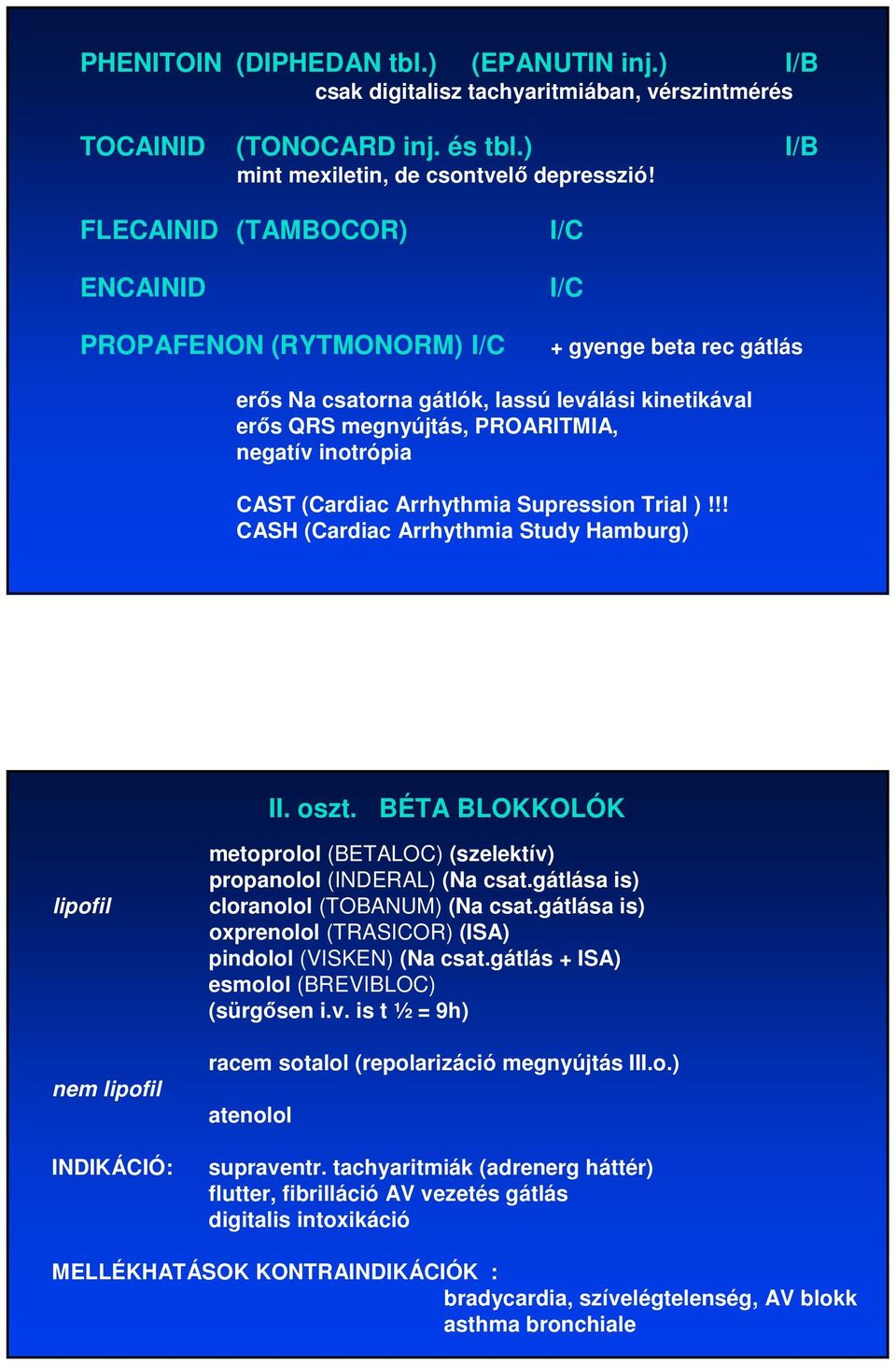 PHENITOIN (DIPHEDAN tbl.) (EPANUTIN inj.) I/B
csak digitalisz tachyaritmiában, vérszintmérés

TOCAINID (TONOCARD inj. és tbl.) I/B
mint mexiletin, de csontvelő depresszió!

FLECAINID (TAMBOCOR) I/C

ENCAINID I/C

PROPAFENON (RYTMONORM) I/C + gyenge beta rec gátlás

erős Na csatorna gátlók, lassú leválási kinetikával
erős QRS megnyújtás, PROARITMIA,
negatív inotrópia

CAST (Cardiac Arrhythmia Supression Trial ) !!!
CASH (Cardiac Arrhythmia Study Hamburg)

II. oszt. BÉTA BLOKKOLÓK

lipofil

metoprolol (BETALOC) (szelektív)
propanolol (INDERAL) (Na csat.gátlása is)
cloranolol (TOBANUM) (Na csat.gátlása is)
oxprenolol (TRASICOR) (ISA)
pindolol (VISKEN) (Na csat.gátlás + ISA)
esmolol (BREVIBLOC)
(sürgősen i.v. is t ½ = 9h)

nem lipofil

racem sotalol (repolarizáció megnyújtás III.o.)

atenolol

INDIKÁCIÓ: supraventr. tachyaritmiák (adrenerg háttér)
flutter, fibrilláció AV vezetés gátlás
digitalis intoxikáció

MELLÉKHATÁSOK KONTRAINDIKÁCIÓK :
bradycardia, szívelégtelenség, AV blokk
asthma bronchiale